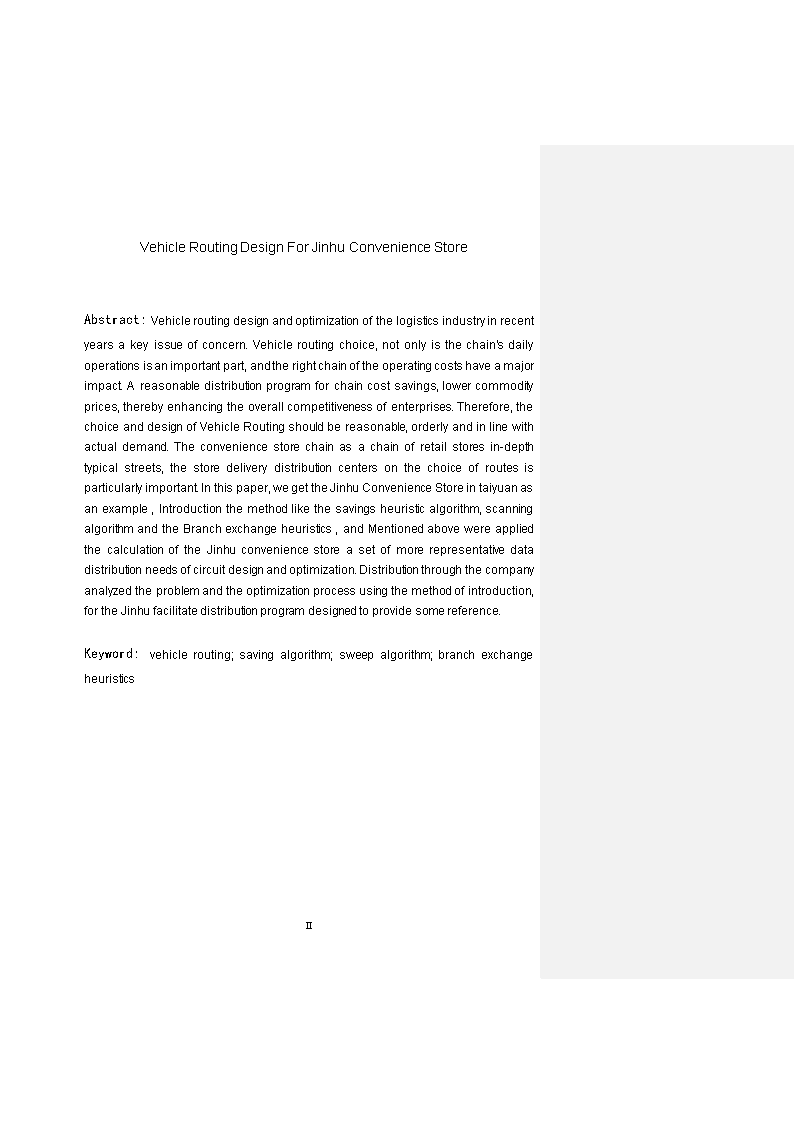 Vehicle Routing Design For Jinhu Convenience Store

Abstract: Vehicle routing design and optimization of the logistics industry in recent years a key issue of concern. Vehicle routing choice, not only is the chain's daily operations is an important part, and the right chain of the operating costs have a major impact. A reasonable distribution program for chain cost savings, lower commodity prices, thereby enhancing the overall competitiveness of enterprises. Therefore, the choice and design of Vehicle Routing should be reasonable, orderly and in line with actual demand. The convenience store chain as a chain of retail stores in-depth typical streets, the store delivery distribution centers on the choice of routes is particularly important. In this paper, we get the Jinhu Convenience Store in taiyuan as an example , Introduction the method like the savings heuristic algorithm, scanning algorithm and the Branch exchange heuristics , and Mentioned above were applied the calculation of the Jinhu convenience store a set of more representative data distribution needs of circuit design and optimization. Distribution through the company analyzed the problem and the optimization process using the method of introduction, for the Jinhu facilitate distribution program designed to provide some reference.

Keyword: vehicle routing; saving algorithm; sweep algorithm; branch exchange heuristics

II